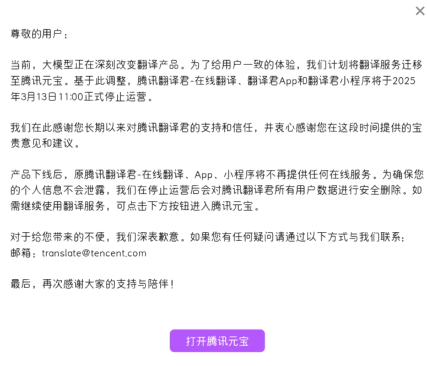 ×

尊敬的用户：

当前，大模型正在深刻改变翻译产品。为了给用户一致的体验，我们计划将翻译服务迁移至腾讯元宝。基于此调整，腾讯翻译君-在线翻译、翻译君App和翻译君小程序将于2025年3月13日11:00正式停止运营。

我们在此感谢您长期以来对腾讯翻译君的支持和信任，并衷心感谢您在这段时间提供的宝贵意见和建议。

产品下线后，原腾讯翻译君-在线翻译、App、小程序将不再提供任何在线服务。为确保您的个人信息不会泄露，我们在停止运营后会对腾讯翻译君所有用户数据进行安全删除。如需继续使用翻译服务，可点击下方按钮进入腾讯元宝。

对于给您带来的不便，我们深表歉意。如果您有任何疑问请通过以下方式与我们联系：
邮箱：translate@tencent.com

最后，再次感谢大家的支持与陪伴！

打开腾讯元宝